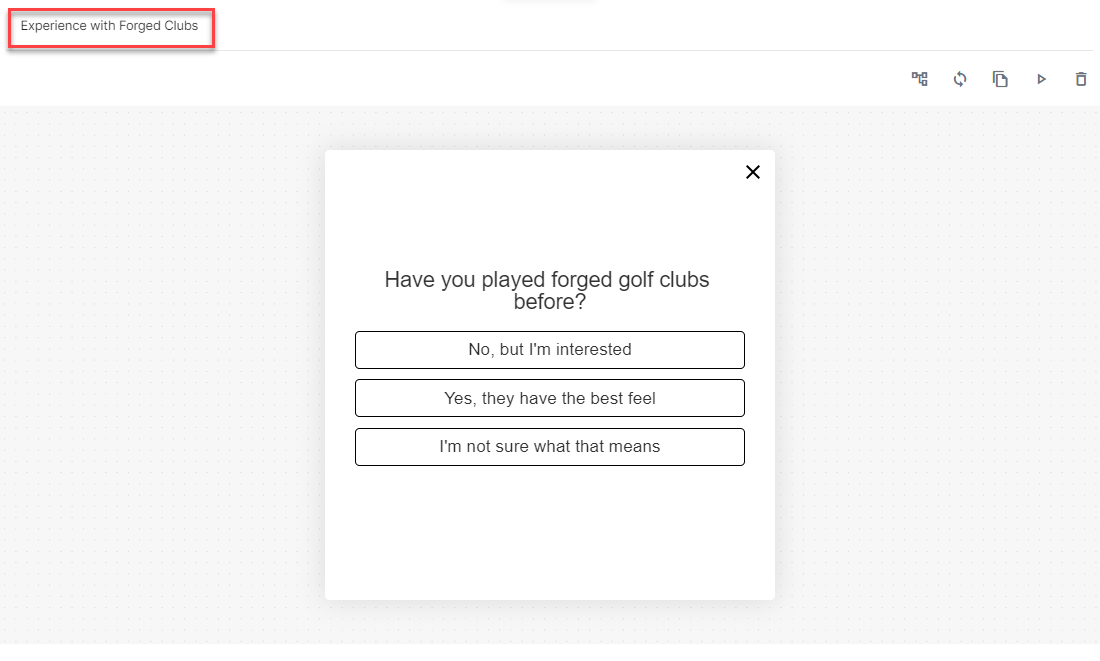 Experience with Forged Clubs

Have you played forged golf clubs before?

No, but I'm interested

Yes, they have the best feel

I'm not sure what that means